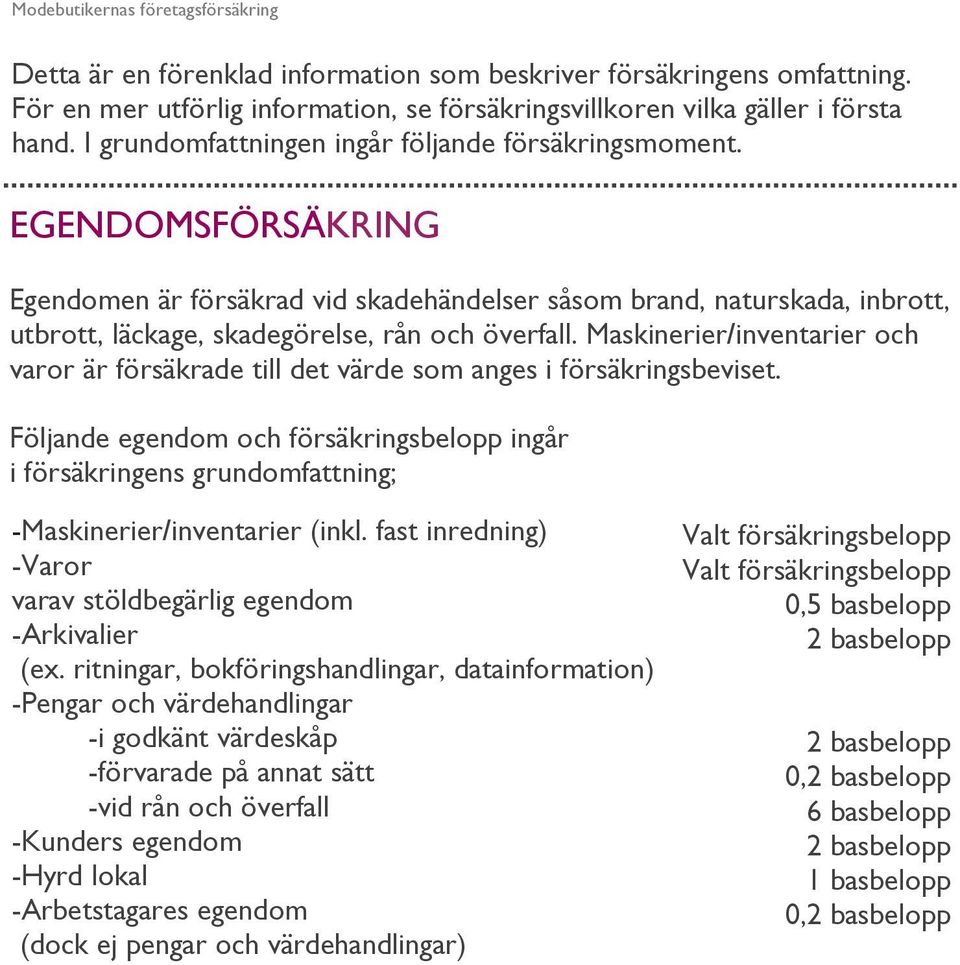 Modebutikernas företagsförsäkring

Detta är en förenklad information som beskriver försäkringens omfattning. För en mer utförlig information, se försäkringsvillkoren vilka gäller i första hand. I grundomfattningen ingår följande försäkringsmoment.

EGENDOMSFÖRSÄKRING

Egendomen är försäkrad vid skadehändelser såsom brand, naturskada, inbrott, utbrott, läckage, skadegörelse, rån och överfall. Maskinerier/inventarier och varor är försäkrade till det värde som anges i försäkringsbeviset.

Följande egendom och försäkringsbelopp ingår i försäkringens grundomfattning;

| | |
|---|---|
| -Maskinerier/inventarier (inkl. fast inredning) | Valt försäkringsbelopp |
| -Varor | Valt försäkringsbelopp |
| varav stöldbegärlig egendom | 0,5 basbelopp |
| -Arkivalier | 2 basbelopp |
| (ex. ritningar, bokföringshandlingar, datainformation) | |
| -Pengar och värdehandlingar | |
| -i godkänt värdeskåp | 2 basbelopp |
| -förvarade på annat sätt | 0,2 basbelopp |
| -vid rån och överfall | 6 basbelopp |
| -Kunders egendom | 2 basbelopp |
| -Hyrd lokal | 1 basbelopp |
| -Arbetstagares egendom | 0,2 basbelopp |
| (dock ej pengar och värdehandlingar) | |